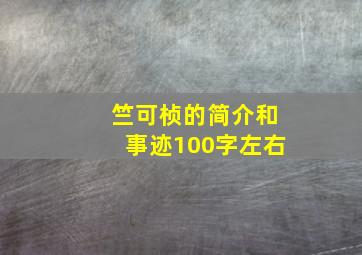 竺可桢的简介和事迹100字左右